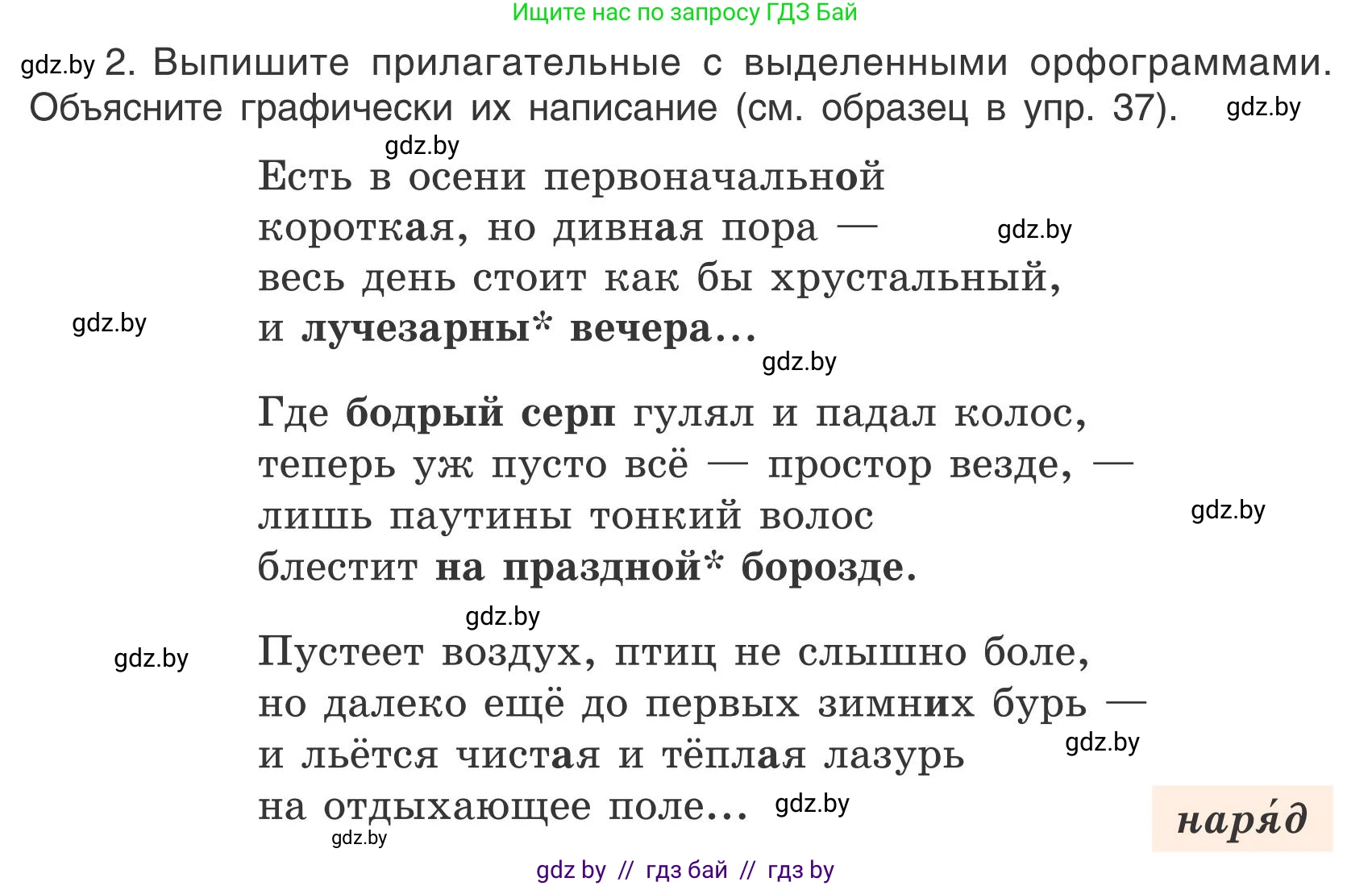 Ищите нас по запросу ГДЗ Бай

gdz.by 2. Выпишите прилагательные с выделенными орфограммами. Объясните графически их написание (см. образец в упр. 37). gdz.by

gdz.by

Есть в осени первоначальной
короткая, но дивная пора — gdz.by
весь день стоит как бы хрустальный,
gdz.by
и лучезарны* вечера...
gdz.by

Где бодрый серп гулял и падал колос,
теперь уж пусто всё — простор везде, —
лишь паутины тонкий волос gdz.by
блестит на праздной* борозде.

gdz.by
gdz.by
Пустеет воздух, птиц не слышно боле,
но далеко ещё до первых зимних бурь —
и льётся чистая и тёплая лазурь gdz.by
на отдыхающее поле... gdz.by
gdz.by

наря́д

gdz by // гдз бай // гдз by